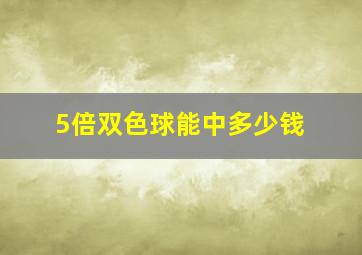 5倍双色球能中多少钱